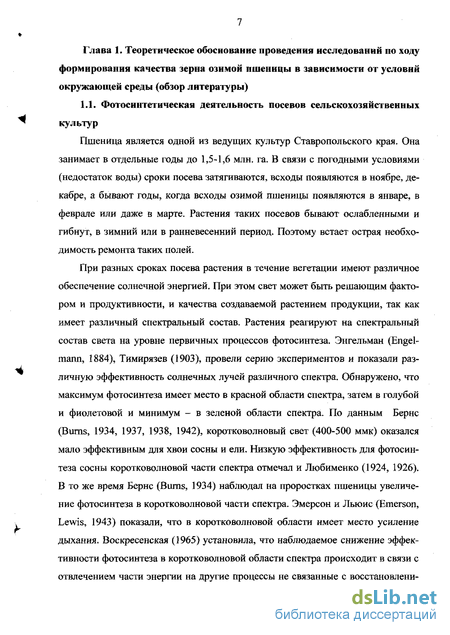 7

Глава 1. Теоретическое обоснование проведения исследований по ходу формирования качества зерна озимой пшеницы в зависимости от условий окружающей среды (обзор литературы)

1.1. Фотосинтетическая деятельность посевов сельскохозяйственных культур

Пшеница является одной из ведущих культур Ставропольского края. Она занимает в отдельные годы до 1,5-1,6 млн. га. В связи с погодными условиями (недостаток воды) сроки посева затягиваются, всходы появляются в ноябре, декабре, а бывают годы, когда всходы озимой пшеницы появляются в январе, в феврале или даже в марте. Растения таких посевов бывают ослабленными и гибнут, в зимний или в ранневесенний период. Поэтому встает острая необходимость ремонта таких полей.

При разных сроках посева растения в течение вегетации имеют различное обеспечение солнечной энергией. При этом свет может быть решающим фактором и продуктивности, и качества создаваемой растением продукции, так как имеет различный спектральный состав. Растения реагируют на спектральный состав света на уровне первичных процессов фотосинтеза. Энгельман (Engelmann, 1884), Тимирязев (1903), провели серию экспериментов и показали различную эффективность солнечных лучей различного спектра. Обнаружено, что максимум фотосинтеза имеет место в красной области спектра, затем в голубой и фиолетовой и минимум – в зеленой области спектра. По данным Бернс (Burns, 1934, 1937, 1938, 1942), коротковолновый свет (400-500 ммк) оказался мало эффективным для хвои сосны и ели. Низкую эффективность для фотосинтеза сосны коротковолновой части спектра отмечал и Любименко (1924, 1926). В то же время Бернс (Burns, 1934) наблюдал на проростках пшеницы увеличение фотосинтеза в коротковолновой части спектра. Эмерсон и Льюис (Emerson, Lewis, 1943) показали, что в коротковолновой области имеет место усиление дыхания. Воскресенская (1965) установила, что наблюдаемое снижение эффективности фотосинтеза в коротковолновой области спектра происходит в связи с отвлечением части энергии на другие процессы не связанные с восстановлени-

dsLib.net
библиотека диссертаций